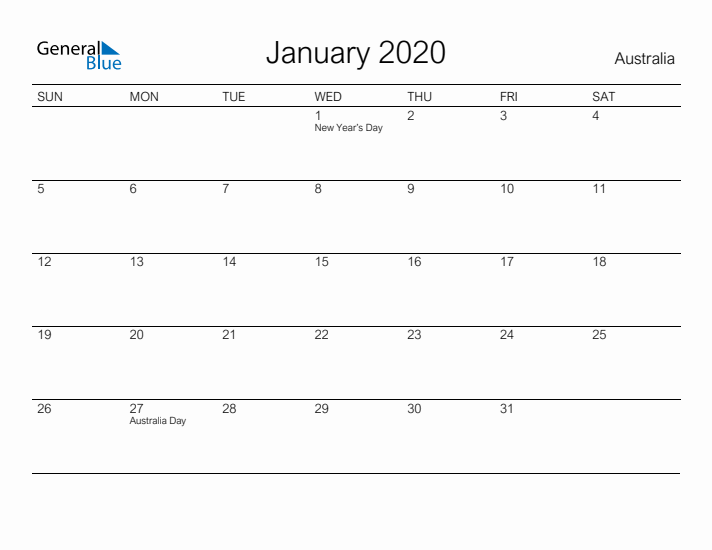 General Blue

January 2020

Australia

| SUN | MON | TUE | WED | THU | FRI | SAT |
|---|---|---|---|---|---|---|
| | | | 1 New Year's Day | 2 | 3 | 4 |
| 5 | 6 | 7 | 8 | 9 | 10 | 11 |
| 12 | 13 | 14 | 15 | 16 | 17 | 18 |
| 19 | 20 | 21 | 22 | 23 | 24 | 25 |
| 26 | 27 Australia Day | 28 | 29 | 30 | 31 | |